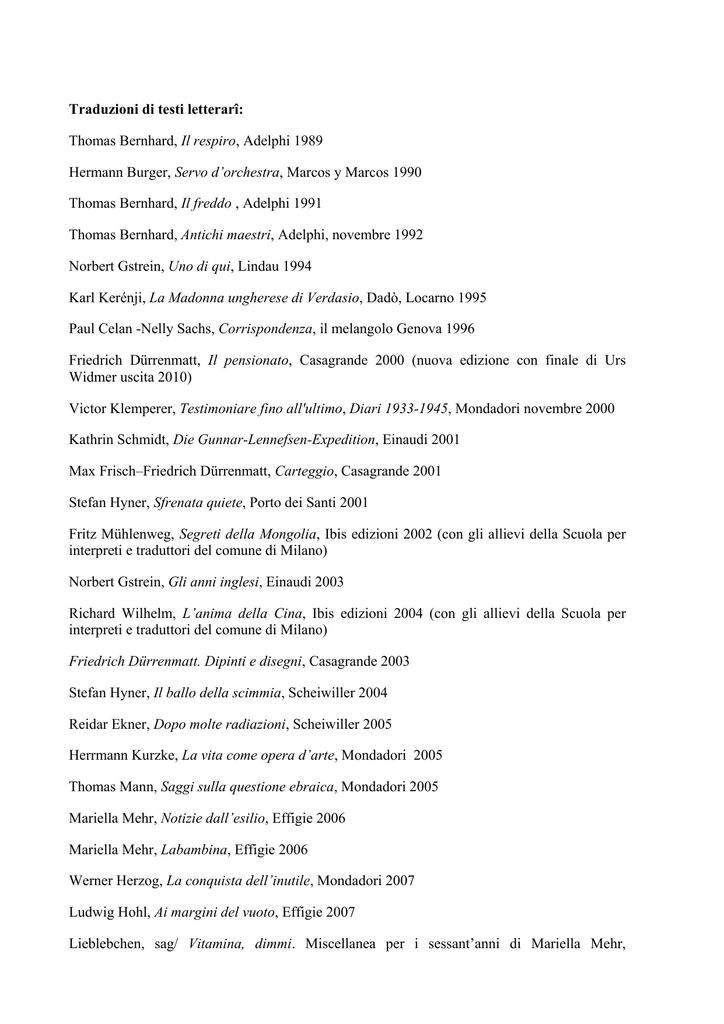 Traduzioni di testi letterarî:

Thomas Bernhard, Il respiro, Adelphi 1989

Hermann Burger, Servo d'orchestra, Marcos y Marcos 1990

Thomas Bernhard, Il freddo , Adelphi 1991

Thomas Bernhard, Antichi maestri, Adelphi, novembre 1992

Norbert Gstrein, Uno di qui, Lindau 1994

Karl Kerénji, La Madonna ungherese di Verdasio, Dadò, Locarno 1995

Paul Celan -Nelly Sachs, Corrispondenza, il melangolo Genova 1996

Friedrich Dürrenmatt, Il pensionato, Casagrande 2000 (nuova edizione con finale di Urs Widmer uscita 2010)

Victor Klemperer, Testimoniare fino all'ultimo, Diari 1933-1945, Mondadori novembre 2000

Kathrin Schmidt, Die Gunnar-Lennefsen-Expedition, Einaudi 2001

Max Frisch–Friedrich Dürrenmatt, Carteggio, Casagrande 2001

Stefan Hyner, Sfrenata quiete, Porto dei Santi 2001

Fritz Mühlenweg, Segreti della Mongolia, Ibis edizioni 2002 (con gli allievi della Scuola per interpreti e traduttori del comune di Milano)

Norbert Gstrein, Gli anni inglesi, Einaudi 2003

Richard Wilhelm, L'anima della Cina, Ibis edizioni 2004 (con gli allievi della Scuola per interpreti e traduttori del comune di Milano)

Friedrich Dürrenmatt. Dipinti e disegni, Casagrande 2003

Stefan Hyner, Il ballo della scimmia, Scheiwiller 2004

Reidar Ekner, Dopo molte radiazioni, Scheiwiller 2005

Herrmann Kurzke, La vita come opera d'arte, Mondadori 2005

Thomas Mann, Saggi sulla questione ebraica, Mondadori 2005

Mariella Mehr, Notizie dall'esilio, Effigie 2006

Mariella Mehr, Labambina, Effigie 2006

Werner Herzog, La conquista dell'inutile, Mondadori 2007

Ludwig Hohl, Ai margini del vuoto, Effigie 2007

Lieblebchen, sag/ Vitamina, dimmi. Miscellanea per i sessant'anni di Mariella Mehr,